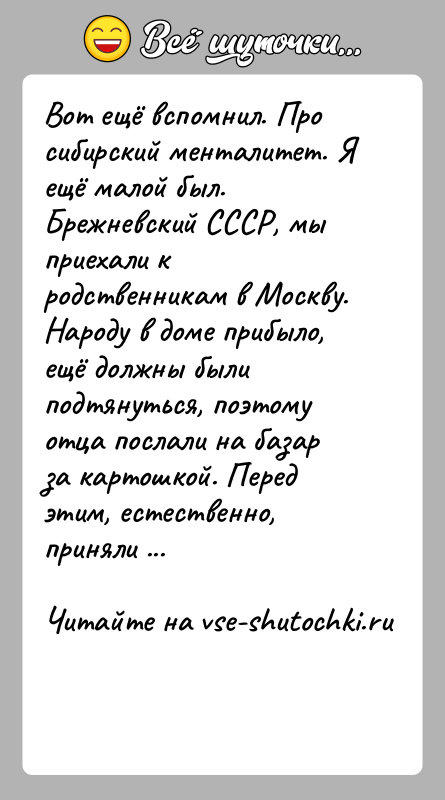 Всё шуточки...

Вот ещё вспомнил. Про сибирский менталитет. Я ещё малой был. Брежневский СССР, мы приехали к родственникам в Москву. Народу в доме прибыло, ещё должны были подтянуться, поэтому отца послали на базар за картошкой. Перед этим, естественно, приняли ...

Читайте на vse-shutochki.ru